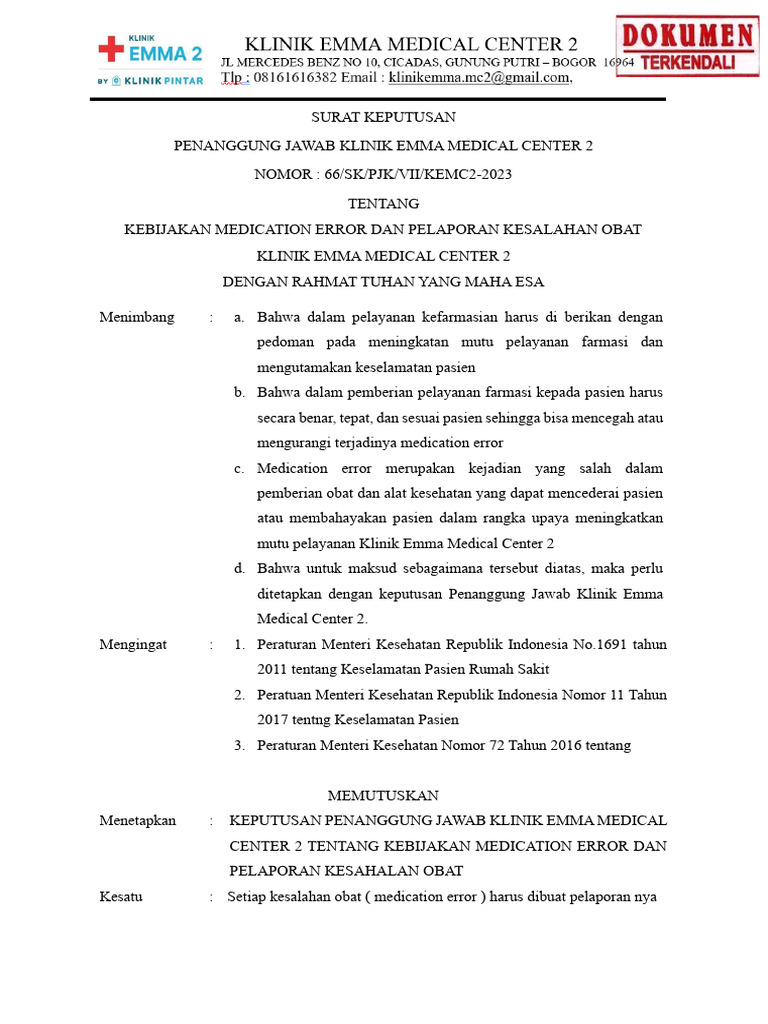 KLINIK EMMA 2
BY KLINIK PINTAR

KLINIK EMMA MEDICAL CENTER 2
JL MERCEDES BENZ NO 10, CICADAS, GUNUNG PUTRI – BOGOR 16964
Tlp : 08161616382 Email : klinikemma.mc2@gmail.com,

DOKUMEN TERKENDALI

SURAT KEPUTUSAN

PENANGGUNG JAWAB KLINIK EMMA MEDICAL CENTER 2

NOMOR : 66/SK/PJK/VII/KEMC2-2023

TENTANG

KEBIJAKAN MEDICATION ERROR DAN PELAPORAN KESALAHAN OBAT

KLINIK EMMA MEDICAL CENTER 2

DENGAN RAHMAT TUHAN YANG MAHA ESA

Menimbang : a. Bahwa dalam pelayanan kefarmasian harus di berikan dengan pedoman pada meningkatan mutu pelayanan farmasi dan mengutamakan keselamatan pasien

b. Bahwa dalam pemberian pelayanan farmasi kepada pasien harus secara benar, tepat, dan sesuai pasien sehingga bisa mencegah atau mengurangi terjadinya medication error

c. Medication error merupakan kejadian yang salah dalam pemberian obat dan alat kesehatan yang dapat mencederai pasien atau membahayakan pasien dalam rangka upaya meningkatkan mutu pelayanan Klinik Emma Medical Center 2

d. Bahwa untuk maksud sebagaimana tersebut diatas, maka perlu ditetapkan dengan keputusan Penanggung Jawab Klinik Emma Medical Center 2.

Mengingat : 1. Peraturan Menteri Kesehatan Republik Indonesia No.1691 tahun 2011 tentang Keselamatan Pasien Rumah Sakit

2. Peratuan Menteri Kesehatan Republik Indonesia Nomor 11 Tahun 2017 tentng Keselamatan Pasien

3. Peraturan Menteri Kesehatan Nomor 72 Tahun 2016 tentang

MEMUTUSKAN

Menetapkan : KEPUTUSAN PENANGGUNG JAWAB KLINIK EMMA MEDICAL CENTER 2 TENTANG KEBIJAKAN MEDICATION ERROR DAN PELAPORAN KESAHALAN OBAT

Kesatu : Setiap kesalahan obat ( medication error ) harus dibuat pelaporan nya